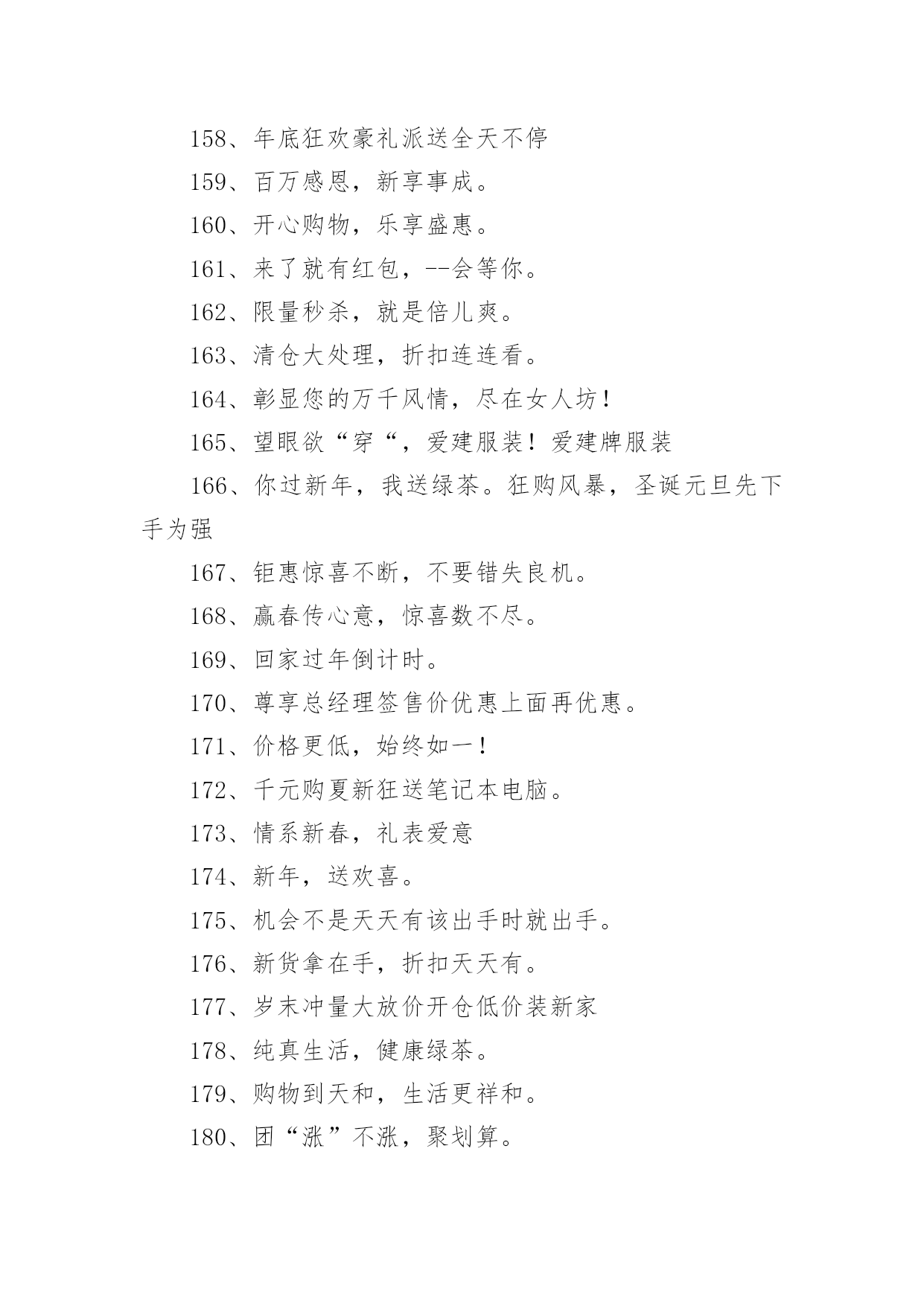 158、年底狂欢豪礼派送全天不停

159、百万感恩，新享事成。

160、开心购物，乐享盛惠。

161、来了就有红包，--会等你。

162、限量秒杀，就是倍儿爽。

163、清仓大处理，折扣连连看。

164、彰显您的万千风情，尽在女人坊！

165、望眼欲“穿“，爱建服装！爱建牌服装

166、你过新年，我送绿茶。狂购风暴，圣诞元旦先下手为强

167、钜惠惊喜不断，不要错失良机。

168、赢春传心意，惊喜数不尽。

169、回家过年倒计时。

170、尊享总经理签售价优惠上面再优惠。

171、价格更低，始终如一！

172、千元购夏新狂送笔记本电脑。

173、情系新春，礼表爱意

174、新年，送欢喜。

175、机会不是天天有该出手时就出手。

176、新货拿在手，折扣天天有。

177、岁末冲量大放价开仓低价装新家

178、纯真生活，健康绿茶。

179、购物到天和，生活更祥和。

180、团“涨”不涨，聚划算。